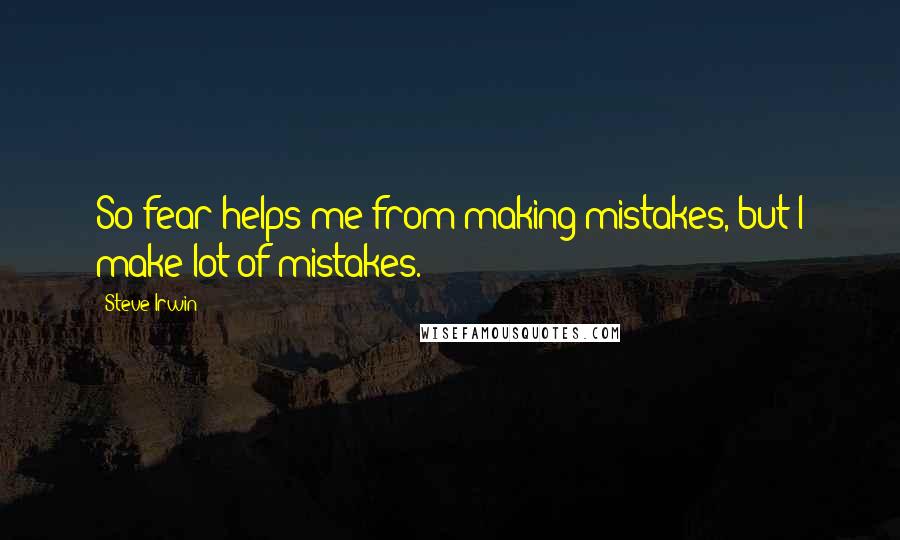 So fear helps me from making mistakes, but I make lot of mistakes.

Steve Irwin

WISEFAMOUSQUOTES.COM